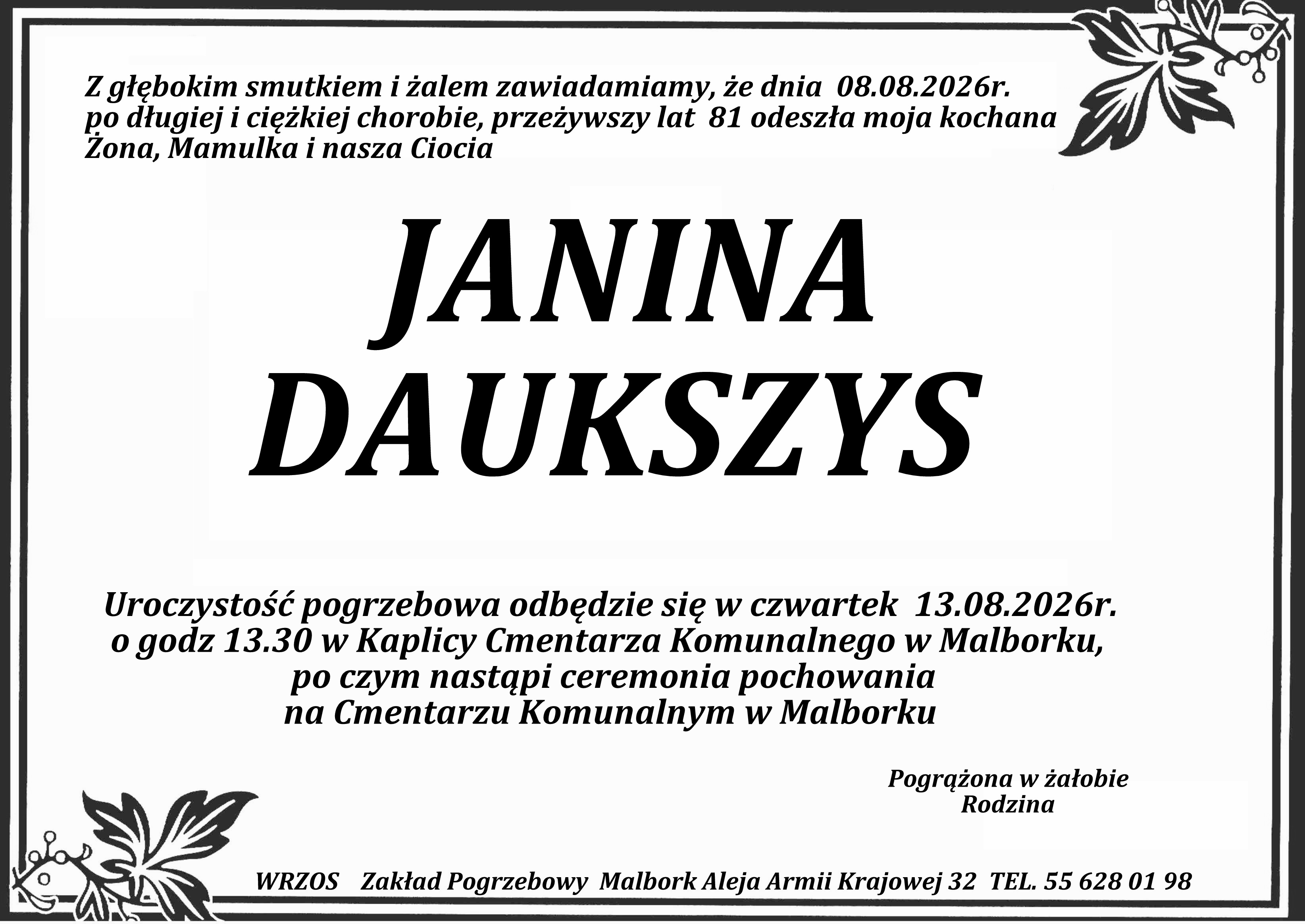 Z głębokim smutkiem i żalem zawiadamiamy, że dnia 08.08.2026r. po długiej i ciężkiej chorobie, przeżywszy lat 81 odeszła moja kochana Żona, Mamulka i nasza Ciocia

JANINA
DAUKSZYS

Uroczystość pogrzebowa odbędzie się w czwartek 13.08.2026r.
o godz 13.30 w Kaplicy Cmentarza Komunalnego w Malborku,
po czym nastąpi ceremonia pochowania
na Cmentarzu Komunalnym w Malborku

Pogrążona w żałobie
Rodzina

WRZOS Zakład Pogrzebowy Malbork Aleja Armii Krajowej 32 TEL. 55 628 01 98